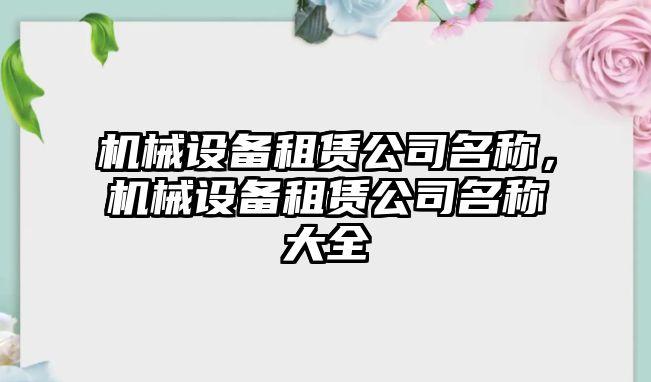 机械设备租赁公司名称，机械设备租赁公司名称大全